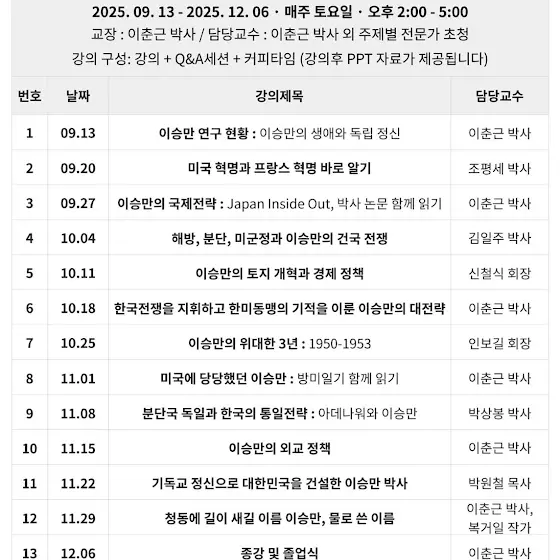 2025. 09. 13 - 2025. 12. 06 · 매주 토요일 · 오후 2:00 - 5:00
교장 : 이춘근 박사 / 담당교수 : 이춘근 박사 외 주제별 전문가 초청
강의 구성: 강의 + Q&A세션 + 커피타임 (강의후 PPT 자료가 제공됩니다)

| 번호 | 날짜 | 강의제목 | 담당교수 |
|---|---|---|---|
| 1 | 09.13 | 이승만 연구 현황 : 이승만의 생애와 독립 정신 | 이춘근 박사 |
| 2 | 09.20 | 미국 혁명과 프랑스 혁명 바로 알기 | 조평세 박사 |
| 3 | 09.27 | 이승만의 국제전략 : Japan Inside Out, 박사 논문 함께 읽기 | 이춘근 박사 |
| 4 | 10.04 | 해방, 분단, 미군정과 이승만의 건국 전쟁 | 김일주 박사 |
| 5 | 10.11 | 이승만의 토지 개혁과 경제 정책 | 신철식 회장 |
| 6 | 10.18 | 한국전쟁을 지휘하고 한미동맹의 기적을 이룬 이승만의 대전략 | 이춘근 박사 |
| 7 | 10.25 | 이승만의 위대한 3년 : 1950-1953 | 인보길 회장 |
| 8 | 11.01 | 미국에 당당했던 이승만 : 방미일기 함께 읽기 | 이춘근 박사 |
| 9 | 11.08 | 분단국 독일과 한국의 통일전략 : 아데나워와 이승만 | 박상봉 박사 |
| 10 | 11.15 | 이승만의 외교 정책 | 이춘근 박사 |
| 11 | 11.22 | 기독교 정신으로 대한민국을 건설한 이승만 박사 | 박원철 목사 |
| 12 | 11.29 | 청동에 길이 새길 이름 이승만, 물로 쓴 이름 | 이춘근 박사, 복거일 작가 |
| 13 | 12.06 | 종강 및 졸업식 | 이춘근 박사 |